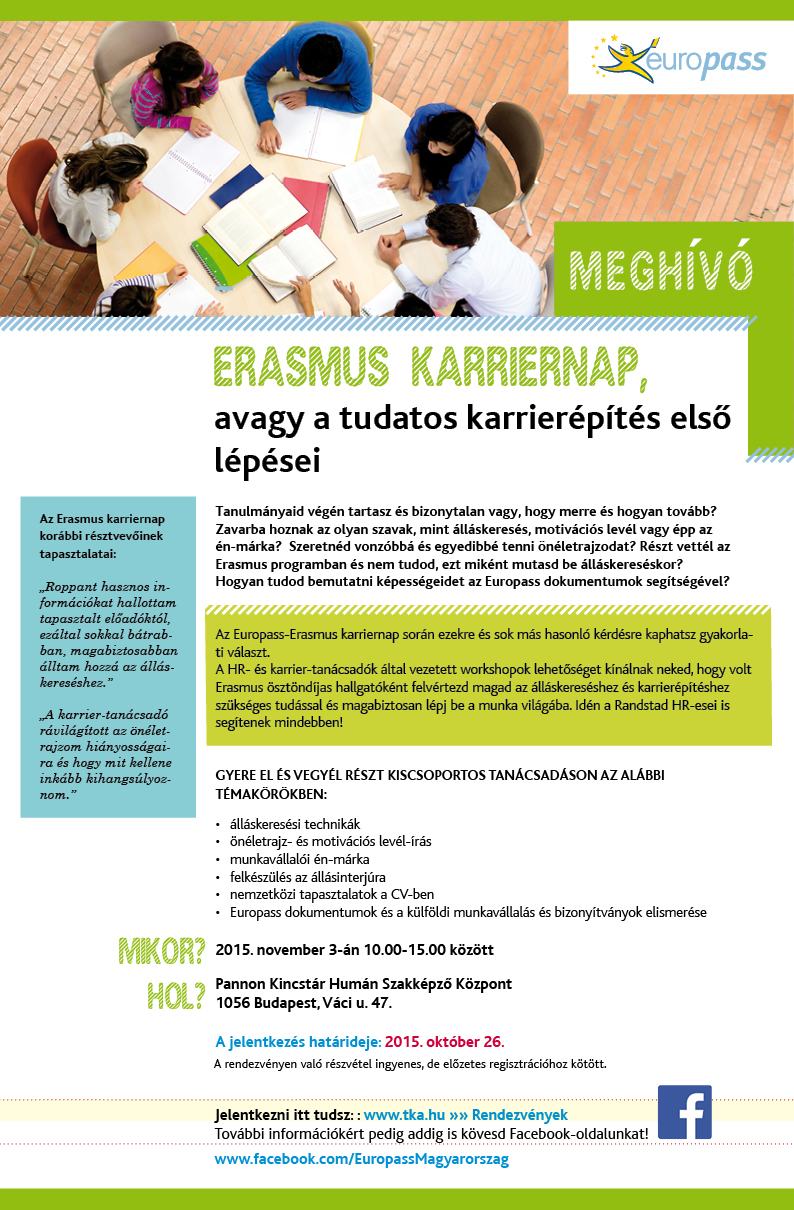 europass

MEGHÍVÓ

ERASMUS KARRIERNAP,
avagy a tudatos karrierépítés első lépései

Az Erasmus karriernap korábbi résztvevőinek tapasztalatai:

„Roppant hasznos információkat hallottam tapasztalt előadóktól, ezáltal sokkal bátrabban, magabiztosabban álltam hozzá az álláskereséshez."

„A karrier-tanácsadó rávilágított az önéletrajzom hiányosságaira és hogy mit kellene inkább kihangsúlyoznom."

Tanulmányaid végén tartasz és bizonytalan vagy, hogy merre és hogyan tovább? Zavarba hoznak az olyan szavak, mint álláskeresés, motivációs levél vagy épp az én-márka? Szeretnéd vonzóbbá és egyedibbé tenni önéletrajzodat? Részt vettél az Erasmus programban és nem tudod, ezt miként mutasd be álláskereséskor? Hogyan tudod bemutatni képességeidet az Europass dokumentumok segítségével?

Az Europass-Erasmus karriernap során ezekre és sok más hasonló kérdésre kaphatsz gyakorlati választ.
A HR- és karrier-tanácsadók által vezetett workshopok lehetőséget kínálnak neked, hogy volt Erasmus ösztöndíjas hallgatóként felvértezd magad az álláskereséshez és karrierépítéshez szükséges tudással és magabiztosan lépj be a munka világába. Idén a Randstad HR-esei is segítenek mindebben!

GYERE EL ÉS VEGYÉL RÉSZT KISCSOPORTOS TANÁCSADÁSON AZ ALÁBBI TÉMAKÖRÖKBEN:

• álláskeresési technikák
• önéletrajz- és motivációs levél-írás
• munkavállalói én-márka
• felkészülés az állásinterjúra
• nemzetközi tapasztalatok a CV-ben
• Europass dokumentumok és a külföldi munkavállalás és bizonyítványok elismerése

MIKOR? 2015. november 3-án 10.00-15.00 között

HOL? Pannon Kincstár Humán Szakképző Központ
1056 Budapest, Váci u. 47.

A jelentkezés határideje: 2015. október 26.
A rendezvényen való részvétel ingyenes, de előzetes regisztrációhoz kötött.

Jelentkezni itt tudsz: : www.tka.hu »» Rendezvények
További információkért pedig addig is kövesd Facebook-oldalunkat!
www.facebook.com/EuropassMagyarorszag